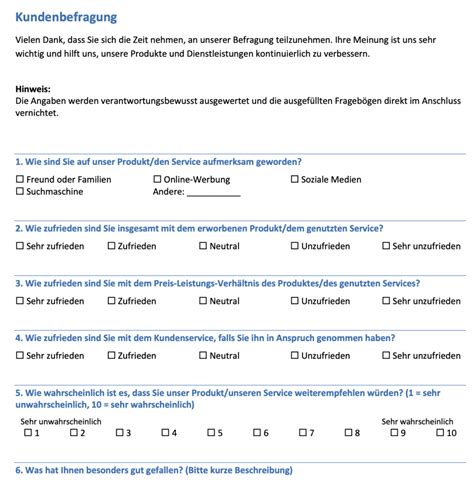 Kundenbefragung

Vielen Dank, dass Sie sich die Zeit nehmen, an unserer Befragung teilzunehmen. Ihre Meinung ist uns sehr wichtig und hilft uns, unsere Produkte und Dienstleistungen kontinuierlich zu verbessern.

Hinweis:
Die Angaben werden verantwortungsbewusst ausgewertet und die ausgefüllten Fragebögen direkt im Anschluss vernichtet.

1. Wie sind Sie auf unser Produkt/den Service aufmerksam geworden?

☐ Freund oder Familien ☐ Online-Werbung ☐ Soziale Medien
☐ Suchmaschine Andere: ___________

2. Wie zufrieden sind Sie insgesamt mit dem erworbenen Produkt/dem genutzten Service?

☐ Sehr zufrieden ☐ Zufrieden ☐ Neutral ☐ Unzufrieden ☐ Sehr unzufrieden

3. Wie zufrieden sind Sie mit dem Preis-Leistungs-Verhältnis des Produktes/des genutzten Services?

☐ Sehr zufrieden ☐ Zufrieden ☐ Neutral ☐ Unzufrieden ☐ Sehr unzufrieden

4. Wie zufrieden sind Sie mit dem Kundenservice, falls Sie ihn in Anspruch genommen haben?

☐ Sehr zufrieden ☐ Zufrieden ☐ Neutral ☐ Unzufrieden ☐ Sehr unzufrieden

5. Wie wahrscheinlich ist es, dass Sie unser Produkt/unseren Service weiterempfehlen würden? (1 = sehr unwahrscheinlich, 10 = sehr wahrscheinlich)

Sehr unwahrscheinlich Sehr wahrscheinlich
☐ 1 ☐ 2 ☐ 3 ☐ 4 ☐ 5 ☐ 6 ☐ 7 ☐ 8 ☐ 9 ☐ 10

6. Was hat Ihnen besonders gut gefallen? (Bitte kurze Beschreibung)